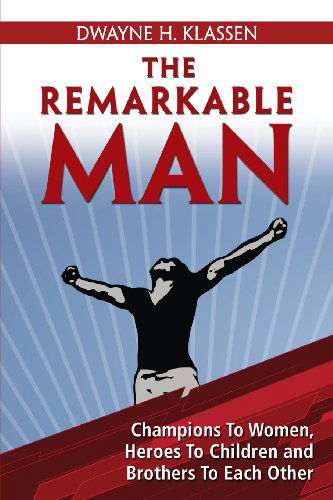 DWAYNE H. KLASSEN

THE REMARKABLE MAN

Champions To Women, Heroes To Children and Brothers To Each Other